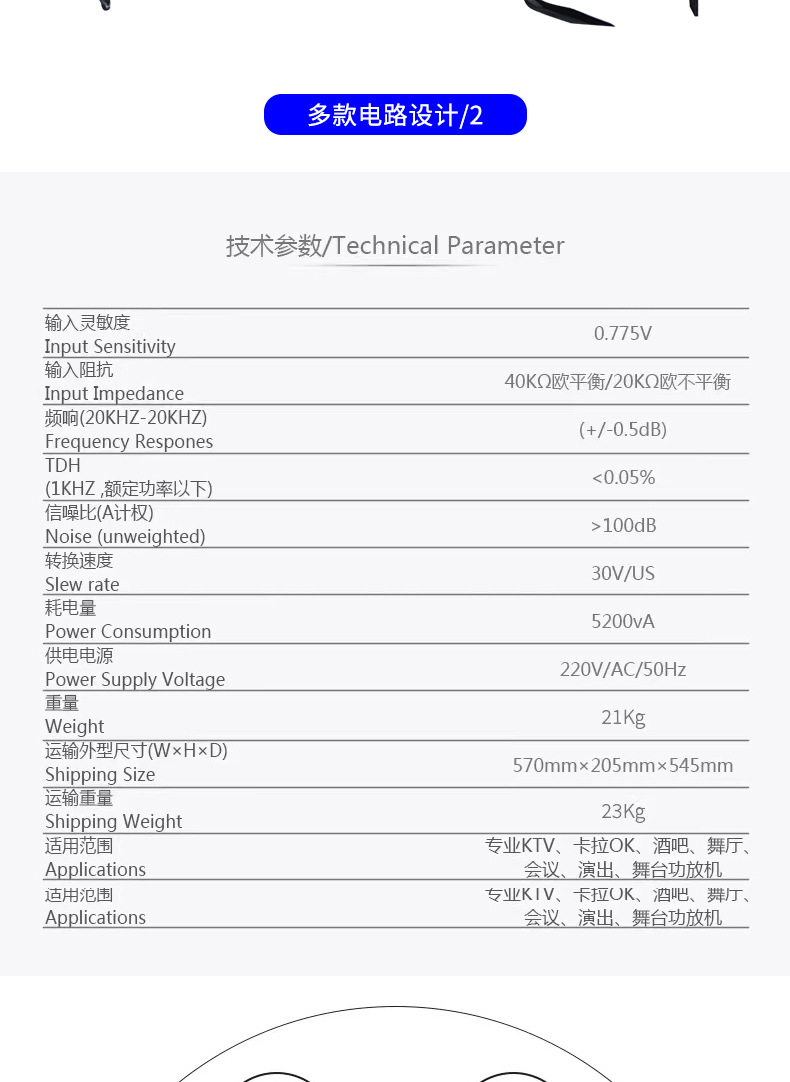 多款电路设计/2

技术参数/Technical Parameter

输入灵敏度
Input Sensitivity
0.775V

输入阻抗
Input Impedance
40KΩ欧平衡/20KΩ欧不平衡

频响(20KHZ-20KHZ)
Frequency Respones
(+/-0.5dB)

TDH
(1KHZ ,额定功率以下)
<0.05%

信噪比(A计权)
Noise (unweighted)
>100dB

转换速度
Slew rate
30V/US

耗电量
Power Consumption
5200vA

供电电源
Power Supply Voltage
220V/AC/50Hz

重量
Weight
21Kg

运输外型尺寸(W×H×D)
Shipping Size
570mm×205mm×545mm

运输重量
Shipping Weight
23Kg

适用范围
Applications
专业KTV、卡拉OK、酒吧、舞厅、会议、演出、舞台功放机

适用范围
Applications
专业KTV、卡拉OK、酒吧、舞厅、会议、演出、舞台功放机